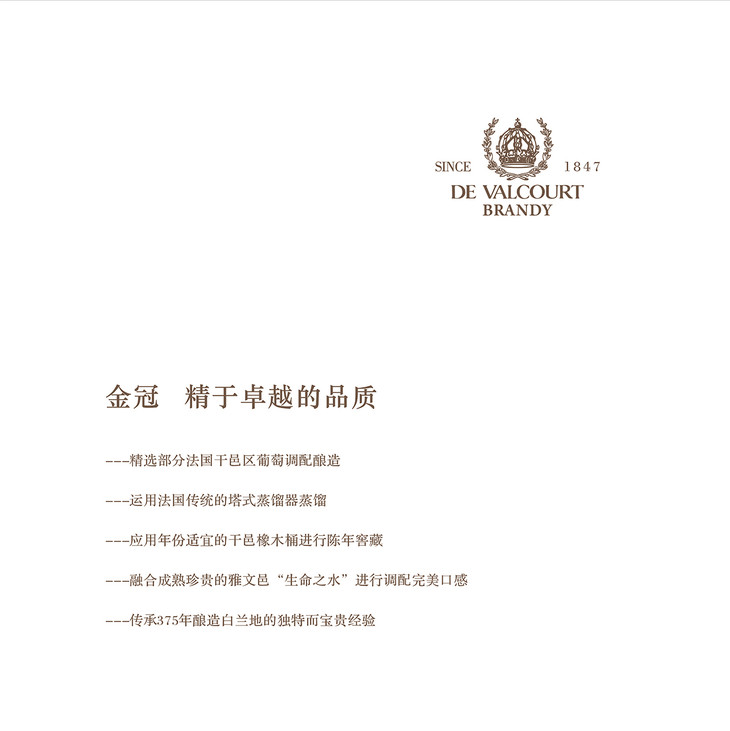 SINCE 1847
DE VALCOURT
BRANDY

金冠　精于卓越的品质

---精选部分法国干邑区葡萄调配酿造

---运用法国传统的塔式蒸馏器蒸馏

---应用年份适宜的干邑橡木桶进行陈年窖藏

---融合成熟珍贵的雅文邑“生命之水”进行调配完美口感

---传承375年酿造白兰地的独特而宝贵经验